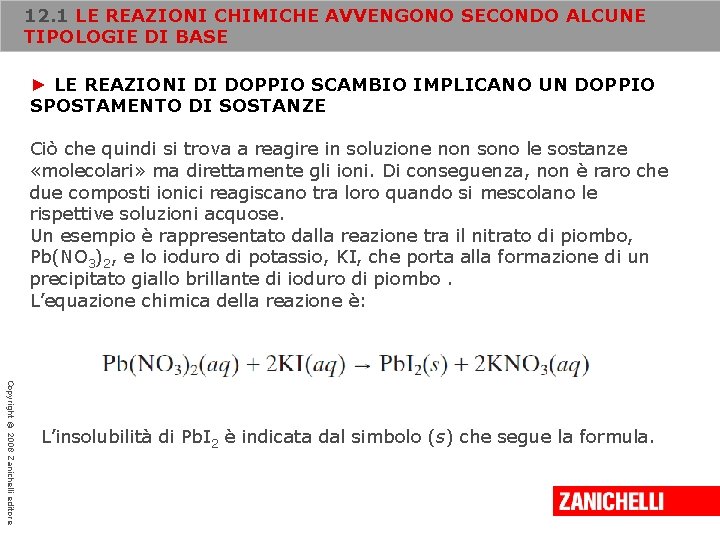 12.1 LE REAZIONI CHIMICHE AVVENGONO SECONDO ALCUNE TIPOLOGIE DI BASE

► LE REAZIONI DI DOPPIO SCAMBIO IMPLICANO UN DOPPIO SPOSTAMENTO DI SOSTANZE

Ciò che quindi si trova a reagire in soluzione non sono le sostanze «molecolari» ma direttamente gli ioni. Di conseguenza, non è raro che due composti ionici reagiscano tra loro quando si mescolano le rispettive soluzioni acquose.
Un esempio è rappresentato dalla reazione tra il nitrato di piombo, $Pb(NO_3)_2$, e lo ioduro di potassio, KI, che porta alla formazione di un precipitato giallo brillante di ioduro di piombo .
L'equazione chimica della reazione è:

$Pb(NO_3)_2(aq) + 2KI(aq) \rightarrow PbI_2(s) + 2KNO_3(aq)$

L'insolubilità di $PbI_2$ è indicata dal simbolo ($s$) che segue la formula.

Copyright © 2008 Zanichelli editore

ZANICHELLI